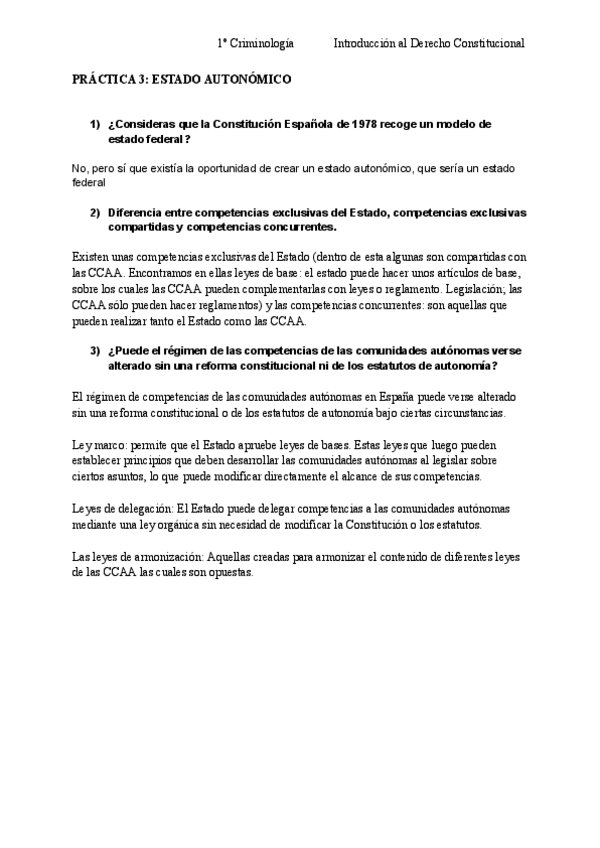 1º Criminología Introducción al Derecho Constitucional

PRÁCTICA 3: ESTADO AUTONÓMICO

1) ¿Consideras que la Constitución Española de 1978 recoge un modelo de estado federal ?

No, pero sí que existía la oportunidad de crear un estado autonómico, que sería un estado federal

2) Diferencia entre competencias exclusivas del Estado, competencias exclusivas compartidas y competencias concurrentes.

Existen unas competencias exclusivas del Estado (dentro de esta algunas son compartidas con las CCAA. Encontramos en ellas leyes de base: el estado puede hacer unos artículos de base, sobre los cuales las CCAA pueden complementarlas con leyes o reglamento. Legislación; las CCAA sólo pueden hacer reglamentos) y las competencias concurrentes: son aquellas que pueden realizar tanto el Estado como las CCAA.

3) ¿Puede el régimen de las competencias de las comunidades autónomas verse alterado sin una reforma constitucional ni de los estatutos de autonomía?

El régimen de competencias de las comunidades autónomas en España puede verse alterado sin una reforma constitucional o de los estatutos de autonomía bajo ciertas circunstancias.

Ley marco: permite que el Estado apruebe leyes de bases. Estas leyes que luego pueden establecer principios que deben desarrollar las comunidades autónomas al legislar sobre ciertos asuntos, lo que puede modificar directamente el alcance de sus competencias.

Leyes de delegación: El Estado puede delegar competencias a las comunidades autónomas mediante una ley orgánica sin necesidad de modificar la Constitución o los estatutos.

Las leyes de armonización: Aquellas creadas para armonizar el contenido de diferentes leyes de las CCAA las cuales son opuestas.